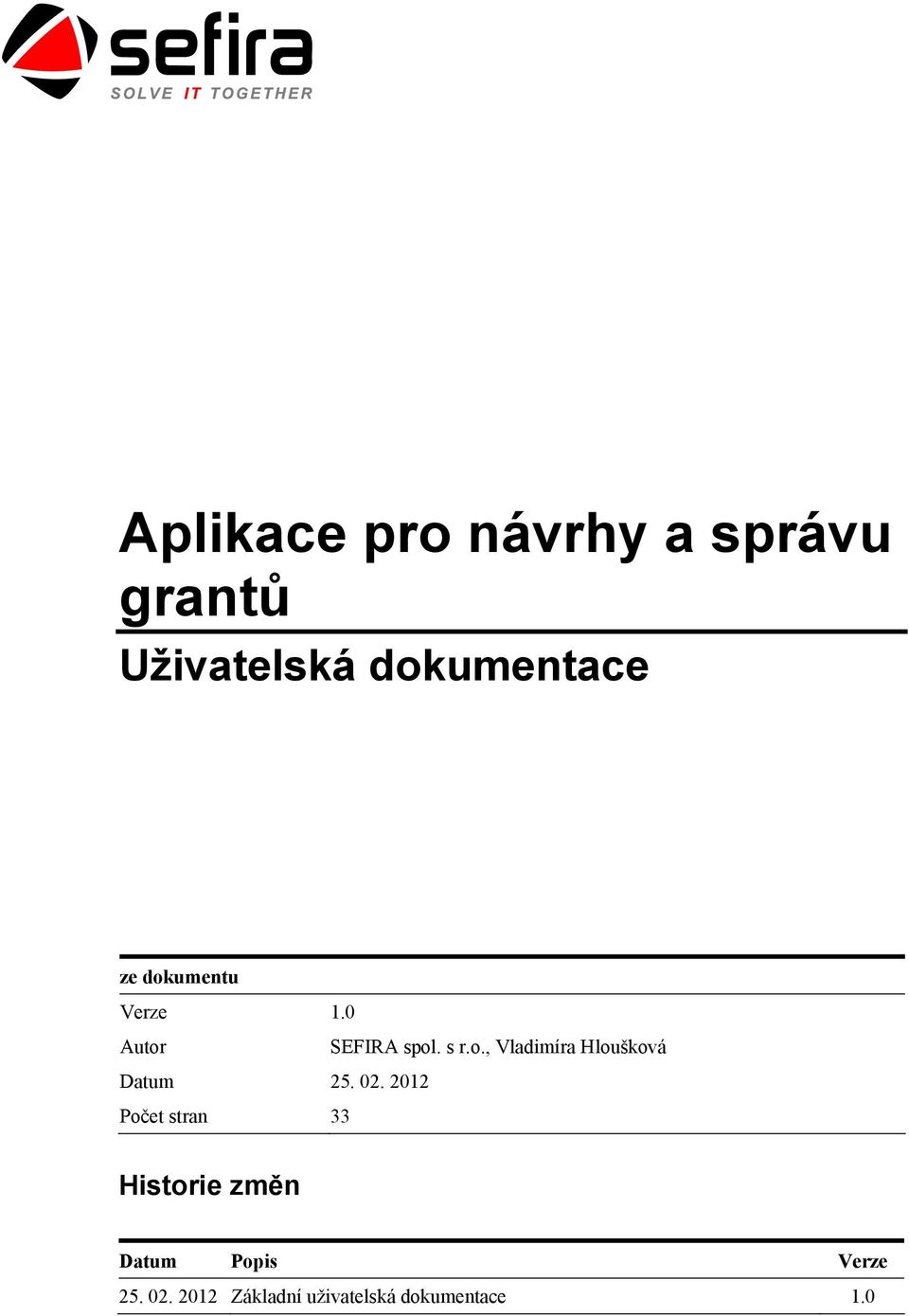 sefira
SOLVE IT TOGETHER

Aplikace pro návrhy a správu grantů

Uživatelská dokumentace

| ze dokumentu | |
|---|---|
| Verze | 1.0 |
| Autor | SEFIRA spol. s r.o., Vladimíra Hloušková |
| Datum | 25. 02. 2012 |
| Počet stran | 33 |

Historie změn

| Datum | Popis | Verze |
|---|---|---|
| 25. 02. 2012 | Základní uživatelská dokumentace | 1.0 |